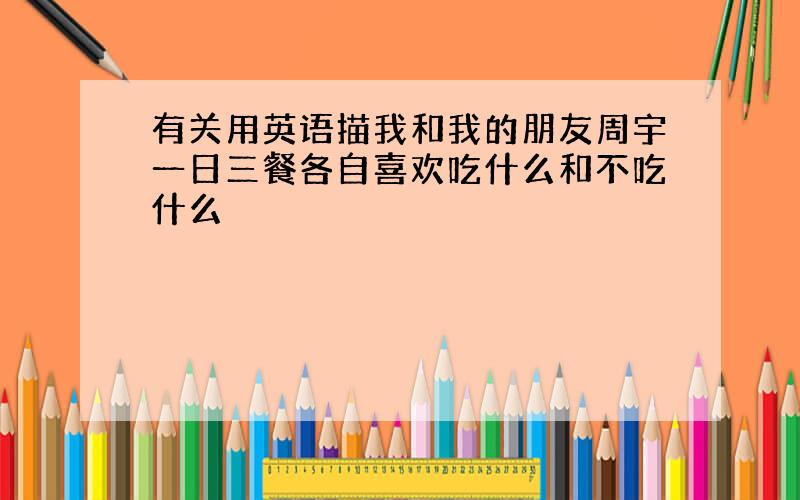 有关用英语描我和我的朋友周宇一日三餐各自喜欢吃什么和不吃什么